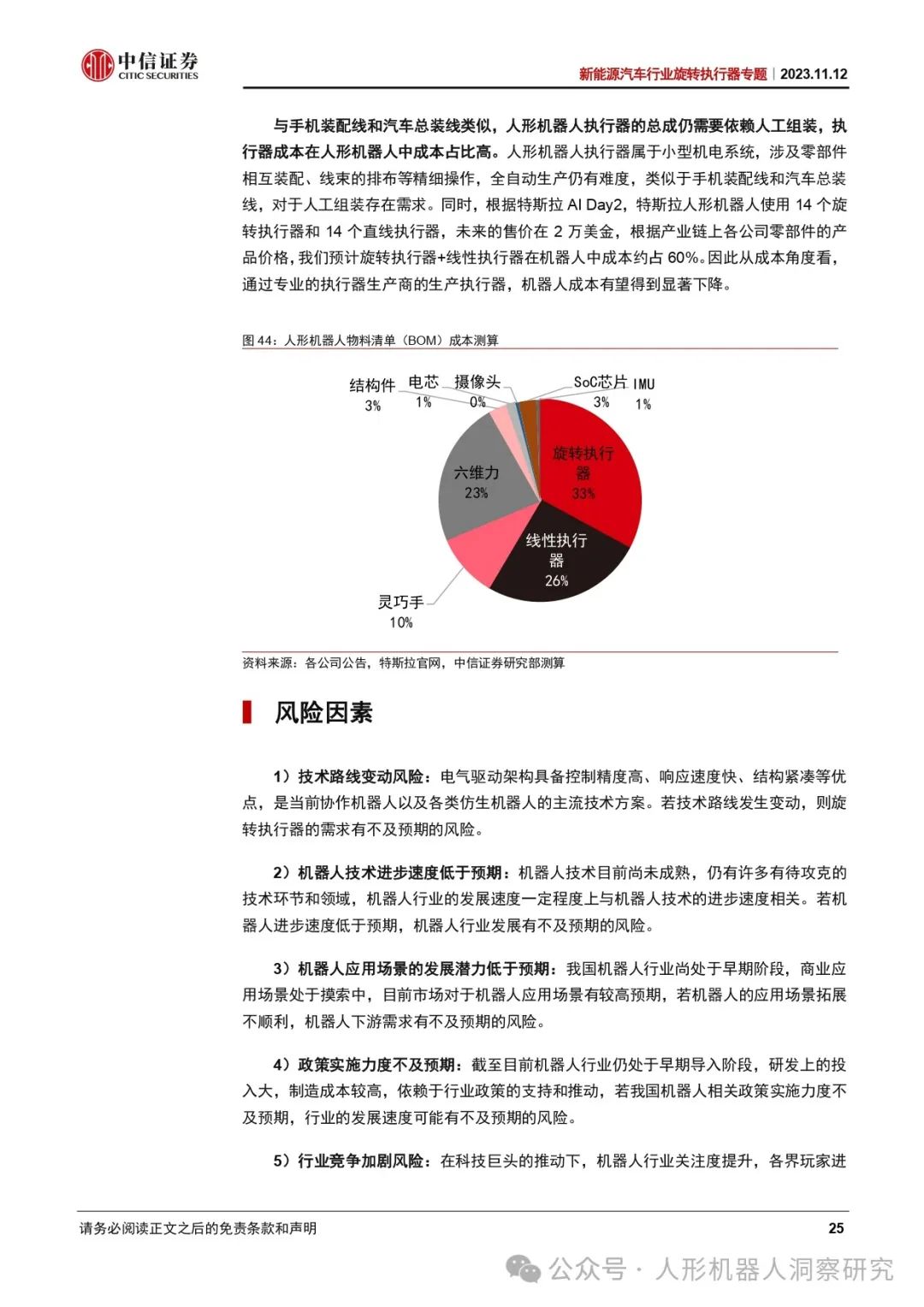 中信证券
CITIC SECURITIES

新能源汽车行业旋转执行器专题｜2023.11.12

与手机装配线和汽车总装线类似，人形机器人执行器的总成仍需要依赖人工组装，执行器成本在人形机器人中成本占比高。人形机器人执行器属于小型机电系统，涉及零部件相互装配、线束的排布等精细操作，全自动生产仍有难度，类似于手机装配线和汽车总装线，对于人工组装存在需求。同时，根据特斯拉 AI Day2，特斯拉人形机器人使用 14 个旋转执行器和 14 个直线执行器，未来的售价在 2 万美金，根据产业链上各公司零部件的产品价格，我们预计旋转执行器+线性执行器在机器人中成本约占 60%。因此从成本角度看，通过专业的执行器生产商的生产执行器，机器人成本有望得到显著下降。

图 44：人形机器人物料清单（BOM）成本测算

结构件
3%
电芯
1%
摄像头
0%
SoC芯片
3%
IMU
1%
旋转执行器
33%
线性执行器
26%
灵巧手
10%
六维力
23%

资料来源：各公司公告，特斯拉官网，中信证券研究部测算

风险因素

1）技术路线变动风险：电气驱动架构具备控制精度高、响应速度快、结构紧凑等优点，是当前协作机器人以及各类仿生机器人的主流技术方案。若技术路线发生变动，则旋转执行器的需求有不及预期的风险。

2）机器人技术进步速度低于预期：机器人技术目前尚未成熟，仍有许多有待攻克的技术环节和领域，机器人行业的发展速度一定程度上与机器人技术的进步速度相关。若机器人进步速度低于预期，机器人行业发展有不及预期的风险。

3）机器人应用场景的发展潜力低于预期：我国机器人行业尚处于早期阶段，商业应用场景处于摸索中，目前市场对于机器人应用场景有较高预期，若机器人的应用场景拓展不顺利，机器人下游需求有不及预期的风险。

4）政策实施力度不及预期：截至目前机器人行业仍处于早期导入阶段，研发上的投入大，制造成本较高，依赖于行业政策的支持和推动，若我国机器人相关政策实施力度不及预期，行业的发展速度可能有不及预期的风险。

5）行业竞争加剧风险：在科技巨头的推动下，机器人行业关注度提升，各界玩家进

请务必阅读正文之后的免责条款和声明

25

公众号 · 人形机器人洞察研究